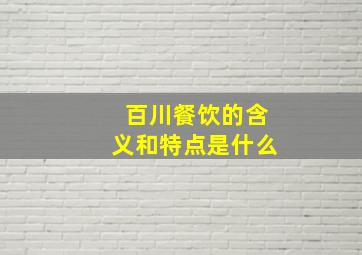 百川餐饮的含义和特点是什么